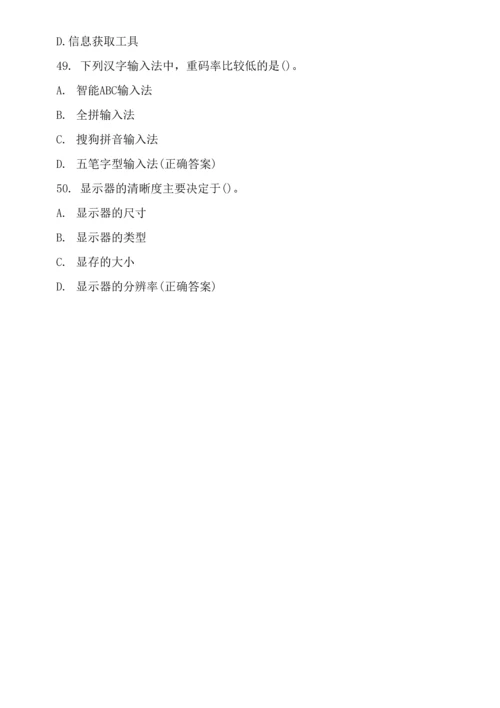 D.信息获取工具

49. 下列汉字输入法中，重码率比较低的是()。

A. 智能ABC输入法

B. 全拼输入法

C. 搜狗拼音输入法

D. 五笔字型输入法(正确答案)

50. 显示器的清晰度主要决定于()。

A. 显示器的尺寸

B. 显示器的类型

C. 显存的大小

D. 显示器的分辨率(正确答案)